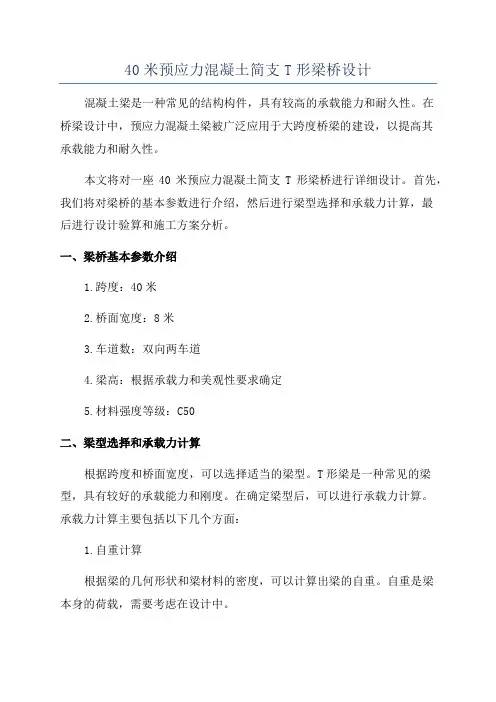 40 米预应力混凝土简支 T 形梁桥设计

混凝土梁是一种常见的结构构件，具有较高的承载能力和耐久性。在桥梁设计中，预应力混凝土梁被广泛应用于大跨度桥梁的建设，以提高其承载能力和耐久性。

本文将对一座 40 米预应力混凝土简支 T 形梁桥进行详细设计。首先，我们将对梁桥的基本参数进行介绍，然后进行梁型选择和承载力计算，最后进行设计验算和施工方案分析。

一、梁桥基本参数介绍

1.跨度：40 米

2.桥面宽度：8 米

3.车道数：双向两车道

4.梁高：根据承载力和美观性要求确定

5.材料强度等级：C50

二、梁型选择和承载力计算

根据跨度和桥面宽度，可以选择适当的梁型。T 形梁是一种常见的梁型，具有较好的承载能力和刚度。在确定梁型后，可以进行承载力计算。承载力计算主要包括以下几个方面：

1.自重计算

根据梁的几何形状和梁材料的密度，可以计算出梁的自重。自重是梁本身的荷载，需要考虑在设计中。